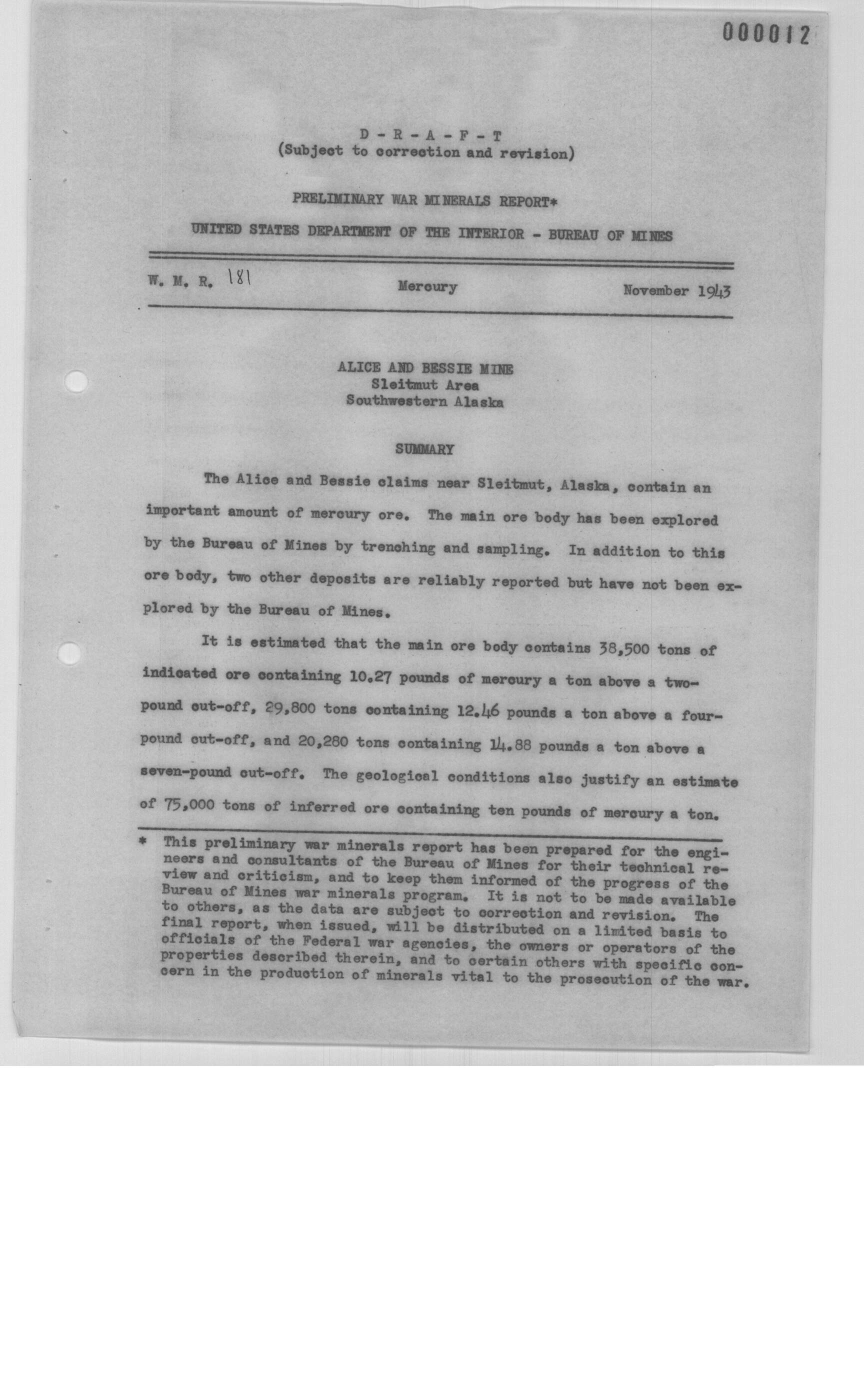 000012

D - R - A - F - T
(Subject to correction and revision)

PRELIMINARY WAR MINERALS REPORT*

UNITED STATES DEPARTMENT OF THE INTERIOR - BUREAU OF MINES

W. M. R. 181 Mercury November 1943

ALICE AND BESSIE MINE
Sleitmut Area
Southwestern Alaska

SUMMARY

The Alice and Bessie claims near Sleitmut, Alaska, contain an important amount of mercury ore. The main ore body has been explored by the Bureau of Mines by trenching and sampling. In addition to this ore body, two other deposits are reliably reported but have not been explored by the Bureau of Mines.

It is estimated that the main ore body contains 38,500 tons of indicated ore containing 10.27 pounds of mercury a ton above a two-pound cut-off, 29,800 tons containing 12.46 pounds a ton above a four-pound cut-off, and 20,280 tons containing 14.88 pounds a ton above a seven-pound cut-off. The geological conditions also justify an estimate of 75,000 tons of inferred ore containing ten pounds of mercury a ton.

* This preliminary war minerals report has been prepared for the engineers and consultants of the Bureau of Mines for their technical review and criticism, and to keep them informed of the progress of the Bureau of Mines war minerals program. It is not to be made available to others, as the data are subject to correction and revision. The final report, when issued, will be distributed on a limited basis to officials of the Federal war agencies, the owners or operators of the properties described therein, and to certain others with specific concern in the production of minerals vital to the prosecution of the war.